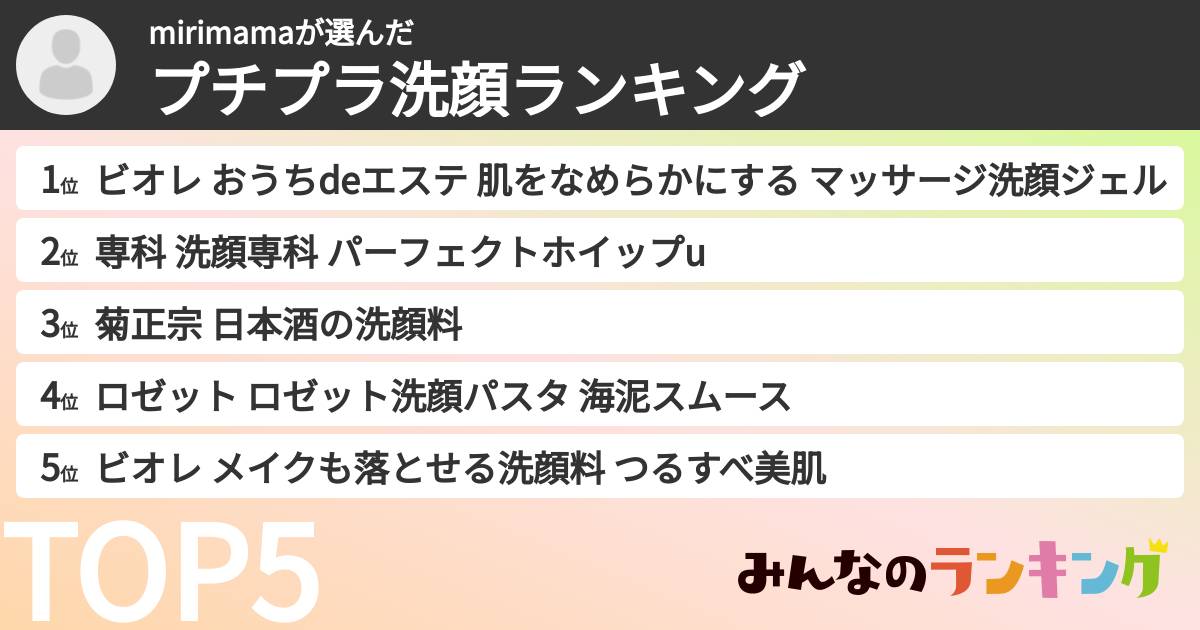 mirimamaが選んだ
プチプラ洗顔ランキング

1位 ビオレ おうちdeエステ 肌をなめらかにする マッサージ洗顔ジェル

2位 専科 洗顔専科 パーフェクトホイップu

3位 菊正宗 日本酒の洗顔料

4位 ロゼット ロゼット洗顔パスタ 海泥スムース

5位 ビオレ メイクも落とせる洗顔料 つるすべ美肌

TOP5

みんなのランキング